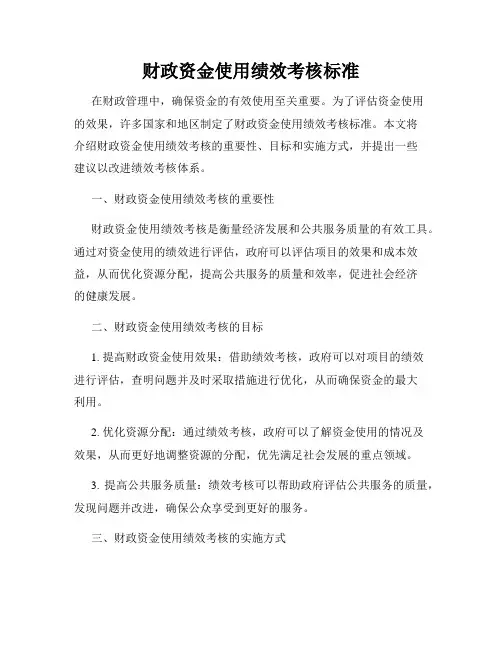 财政资金使用绩效考核标准

在财政管理中，确保资金的有效使用至关重要。为了评估资金使用的效果，许多国家和地区制定了财政资金使用绩效考核标准。本文将介绍财政资金使用绩效考核的重要性、目标和实施方式，并提出一些建议以改进绩效考核体系。

一、财政资金使用绩效考核的重要性

财政资金使用绩效考核是衡量经济发展和公共服务质量的有效工具。通过对资金使用的绩效进行评估，政府可以评估项目的效果和成本效益，从而优化资源分配，提高公共服务的质量和效率，促进社会经济的健康发展。

二、财政资金使用绩效考核的目标

1. 提高财政资金使用效果：借助绩效考核，政府可以对项目的绩效进行评估，查明问题并及时采取措施进行优化，从而确保资金的最大利用。

2. 优化资源分配：通过绩效考核，政府可以了解资金使用的情况及效果，从而更好地调整资源的分配，优先满足社会发展的重点领域。

3. 提高公共服务质量：绩效考核可以帮助政府评估公共服务的质量，发现问题并改进，确保公众享受到更好的服务。

三、财政资金使用绩效考核的实施方式